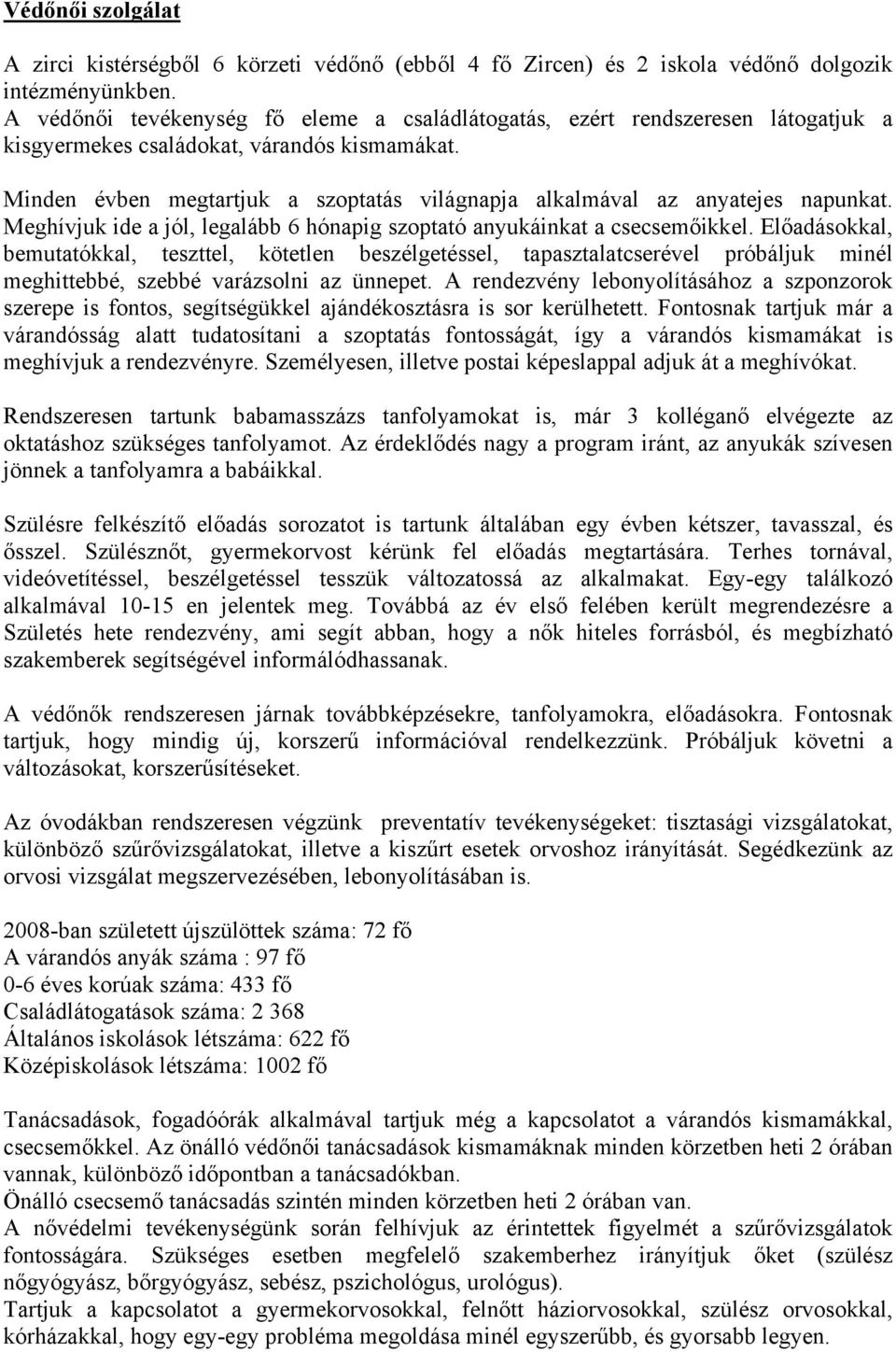 Védőnői szolgálat

A zirci kistérségből 6 körzeti védőnő (ebből 4 fő Zircen) és 2 iskola védőnő dolgozik intézményünkben.
A védőnői tevékenység fő eleme a családlátogatás, ezért rendszeresen látogatjuk a kisgyermekes családokat, várandós kismamákat.

Minden évben megtartjuk a szoptatás világnapja alkalmával az anyatejes napunkat. Meghívjuk ide a jól, legalább 6 hónapig szoptató anyukáinkat a csecsemőikkel. Előadásokkal, bemutatókkal, teszttel, kötetlen beszélgetéssel, tapasztalatcserével próbáljuk minél meghittebbé, szebbé varázsolni az ünnepet. A rendezvény lebonyolításához a szponzorok szerepe is fontos, segítségükkel ajándékosztásra is sor kerülhetett. Fontosnak tartjuk már a várandósság alatt tudatosítani a szoptatás fontosságát, így a várandós kismamákat is meghívjuk a rendezvényre. Személyesen, illetve postai képeslappal adjuk át a meghívókat.

Rendszeresen tartunk babamasszázs tanfolyamokat is, már 3 kolléganő elvégezte az oktatáshoz szükséges tanfolyamot. Az érdeklődés nagy a program iránt, az anyukák szívesen jönnek a tanfolyamra a babáikkal.

Szülésre felkészítő előadás sorozatot is tartunk általában egy évben kétszer, tavasszal, és ősszel. Szülésznőt, gyermekorvost kérünk fel előadás megtartására. Terhes tornával, videóvetítéssel, beszélgetéssel tesszük változatossá az alkalmakat. Egy-egy találkozó alkalmával 10-15 en jelentek meg. Továbbá az év első felében került megrendezésre a Születés hete rendezvény, ami segít abban, hogy a nők hiteles forrásból, és megbízható szakemberek segítségével informálódhassanak.

A védőnők rendszeresen járnak továbbképzésekre, tanfolyamokra, előadásokra. Fontosnak tartjuk, hogy mindig új, korszerű információval rendelkezzünk. Próbáljuk követni a változásokat, korszerűsítéseket.

Az óvodákban rendszeresen végzünk preventatív tevékenységeket: tisztasági vizsgálatokat, különböző szűrővizsgálatokat, illetve a kiszűrt esetek orvoshoz irányítását. Segédkezünk az orvosi vizsgálat megszervezésében, lebonyolításában is.

2008-ban született újszülöttek száma: 72 fő
A várandós anyák száma : 97 fő
0-6 éves korúak száma: 433 fő
Családlátogatások száma: 2 368
Általános iskolások létszáma: 622 fő
Középiskolások létszáma: 1002 fő

Tanácsadások, fogadóórák alkalmával tartjuk még a kapcsolatot a várandós kismamákkal, csecsemőkkel. Az önálló védőnői tanácsadások kismamáknak minden körzetben heti 2 órában vannak, különböző időpontban a tanácsadókban.
Önálló csecsemő tanácsadás szintén minden körzetben heti 2 órában van.
A nővédelmi tevékenységünk során felhívjuk az érintettek figyelmét a szűrővizsgálatok fontosságára. Szükséges esetben megfelelő szakemberhez irányítjuk őket (szülész nőgyógyász, bőrgyógyász, sebész, pszichológus, urológus).
Tartjuk a kapcsolatot a gyermekorvosokkal, felnőtt háziorvosokkal, szülész orvosokkal, kórházakkal, hogy egy-egy probléma megoldása minél egyszerűbb, és gyorsabb legyen.